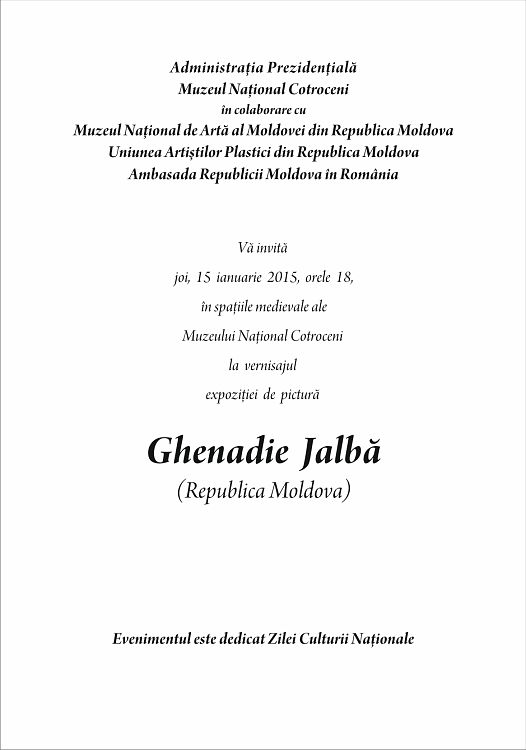 Administrația Prezidențială
Muzeul Național Cotroceni
în colaborare cu
Muzeul Național de Artă al Moldovei din Republica Moldova
Uniunea Artiștilor Plastici din Republica Moldova
Ambasada Republicii Moldova în România

Vă invită
joi, 15 ianuarie 2015, orele 18,
în spațiile medievale ale
Muzeului Național Cotroceni
la vernisajul
expoziției de pictură

Ghenadie Jalbă
(Republica Moldova)

Evenimentul este dedicat Zilei Culturii Naționale